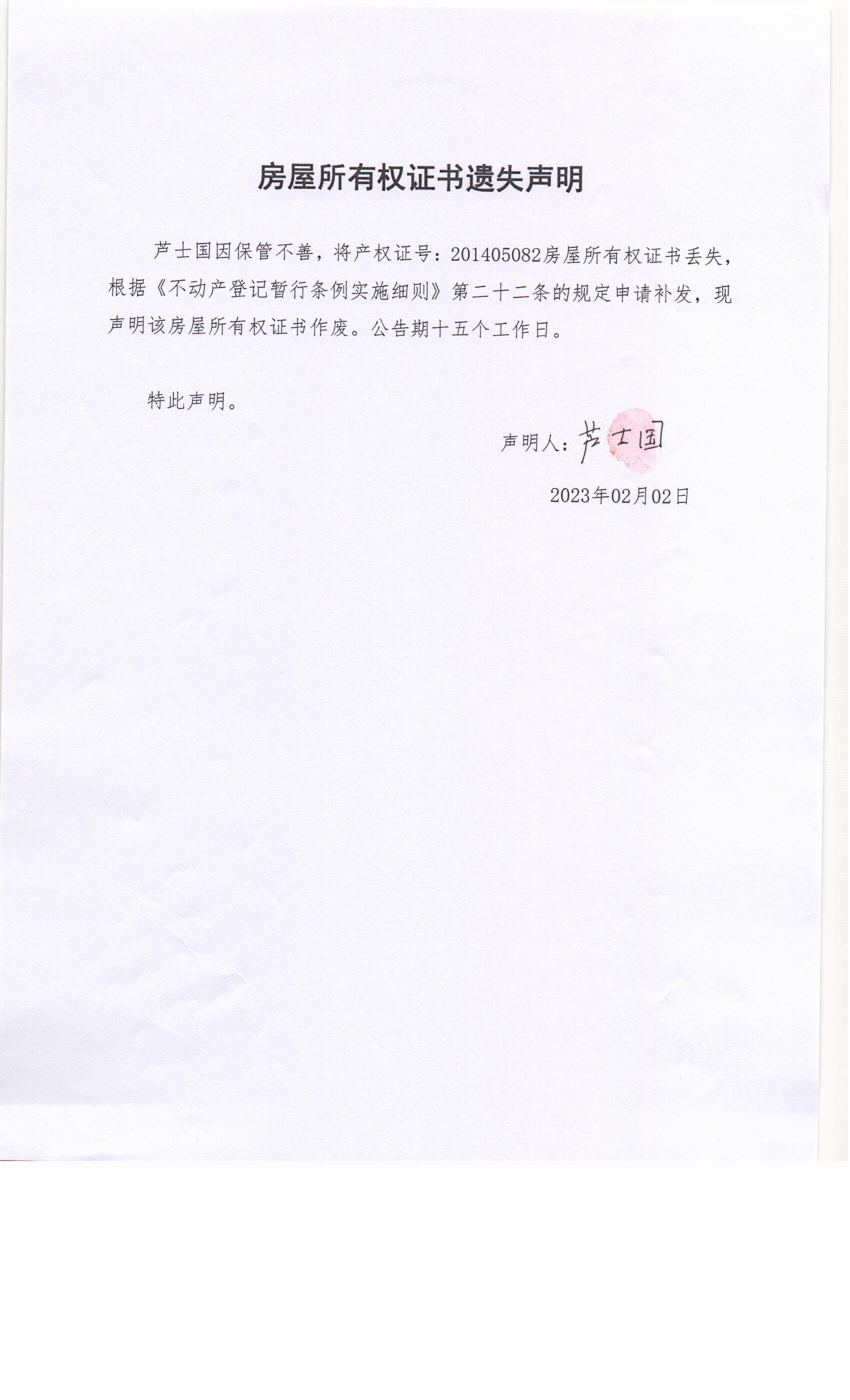 房屋所有权证书遗失声明

芦士国因保管不善，将产权证号：201405082房屋所有权证书丢失，根据《不动产登记暂行条例实施细则》第二十二条的规定申请补发，现声明该房屋所有权证书作废。公告期十五个工作日。

特此声明。

声明人：芦士国

2023年02月02日